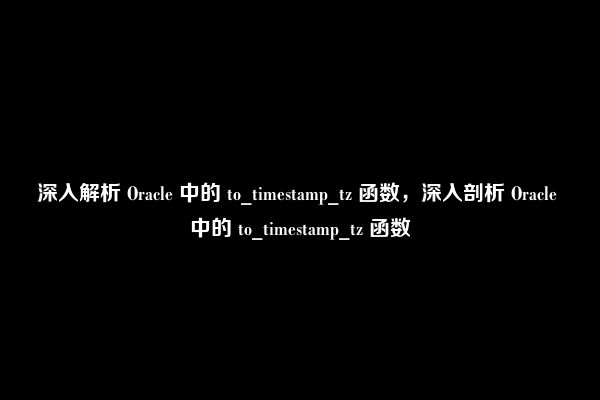 深入解析 Oracle 中的 to_timestamp_tz 函数，深入剖析 Oracle 中的 to_timestamp_tz 函数